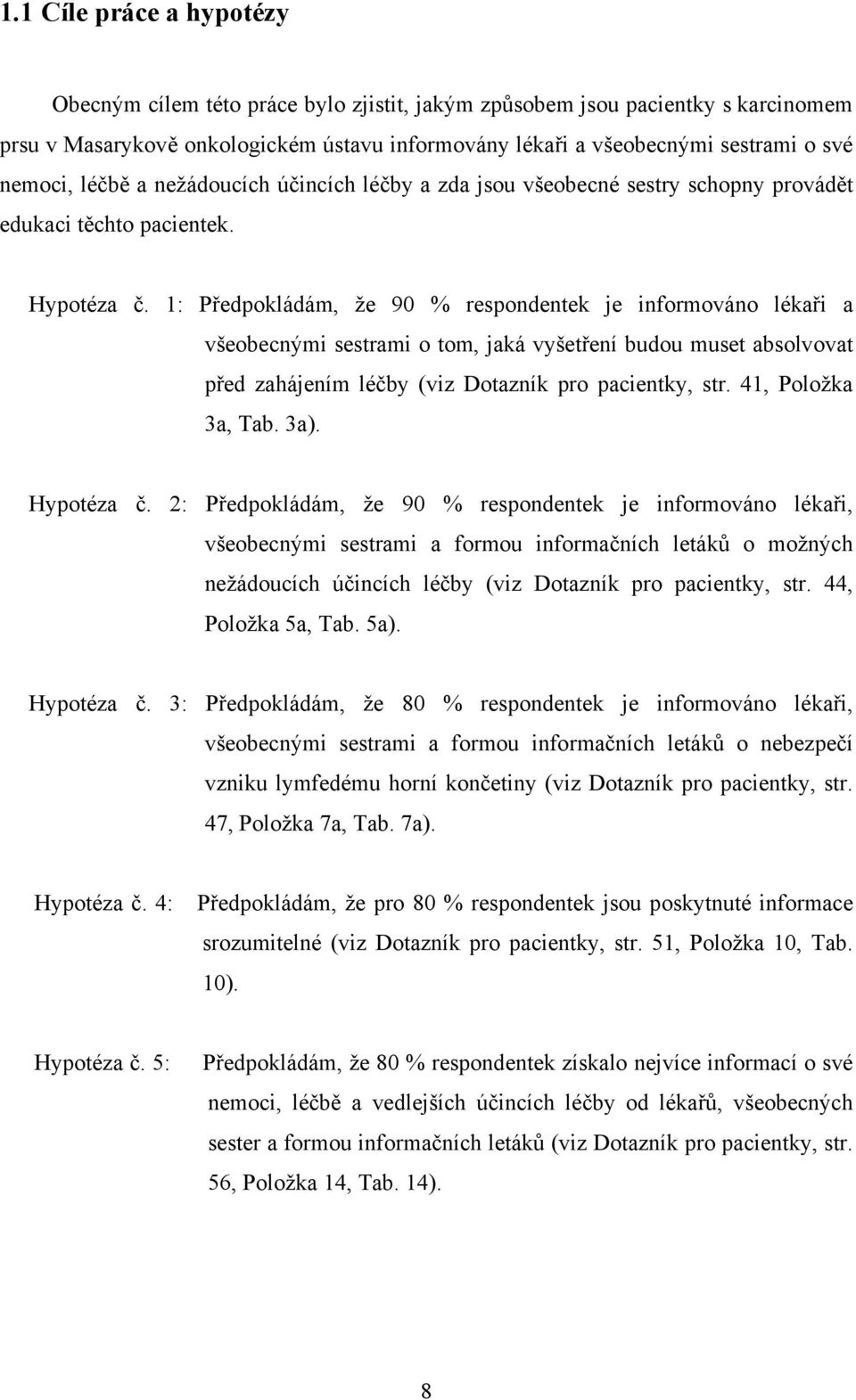 1.1 Cíle práce a hypotézy

Obecným cílem této práce bylo zjistit, jakým způsobem jsou pacientky s karcinomem prsu v Masarykově onkologickém ústavu informovány lékaři a všeobecnými sestrami o své nemoci, léčbě a nežádoucích účincích léčby a zda jsou všeobecné sestry schopny provádět edukaci těchto pacientek.

Hypotéza č. 1: Předpokládám, že 90 % respondentek je informováno lékaři a všeobecnými sestrami o tom, jaká vyšetření budou muset absolvovat před zahájením léčby (viz Dotazník pro pacientky, str. 41, Položka 3a, Tab. 3a).

Hypotéza č. 2: Předpokládám, že 90 % respondentek je informováno lékaři, všeobecnými sestrami a formou informačních letáků o možných nežádoucích účincích léčby (viz Dotazník pro pacientky, str. 44, Položka 5a, Tab. 5a).

Hypotéza č. 3: Předpokládám, že 80 % respondentek je informováno lékaři, všeobecnými sestrami a formou informačních letáků o nebezpečí vzniku lymfedému horní končetiny (viz Dotazník pro pacientky, str. 47, Položka 7a, Tab. 7a).

Hypotéza č. 4: Předpokládám, že pro 80 % respondentek jsou poskytnuté informace srozumitelné (viz Dotazník pro pacientky, str. 51, Položka 10, Tab. 10).

Hypotéza č. 5: Předpokládám, že 80 % respondentek získalo nejvíce informací o své nemoci, léčbě a vedlejších účincích léčby od lékařů, všeobecných sester a formou informačních letáků (viz Dotazník pro pacientky, str. 56, Položka 14, Tab. 14).

8